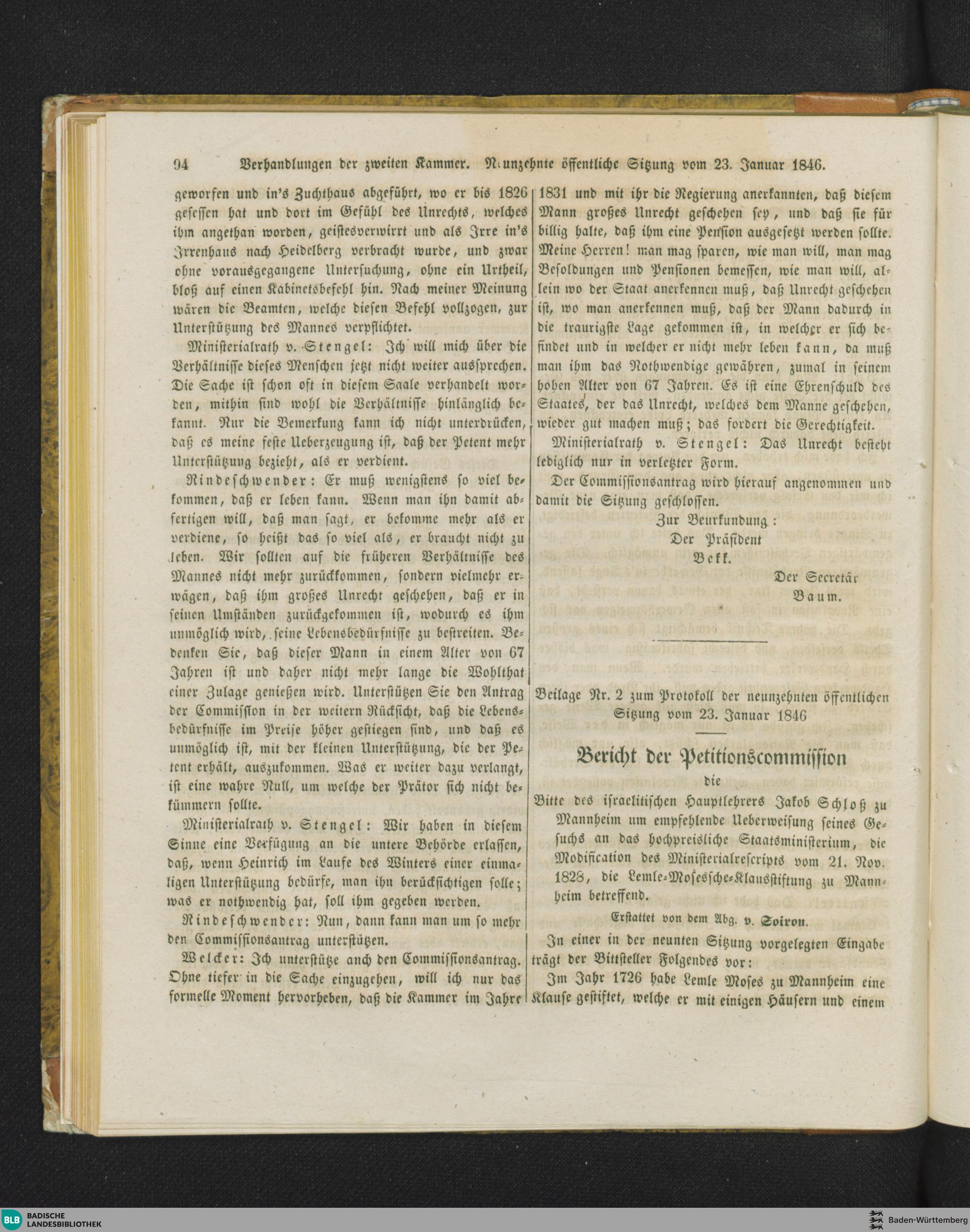 94 Verhandlungen der zweiten Kammer. Neunzehnte öffentliche Sitzung vom 23. Januar 1846.

geworfen und in's Zuchthaus abgeführt, wo er bis 1826 gesessen hat und dort im Gefühl des Unrechts, welches ihm angethan worden, geistesverwirrt und als Irre in's Irrenhaus nach Heidelberg verbracht wurde, und zwar ohne vorausgegangene Untersuchung, ohne ein Urtheil, bloß auf einen Kabinetsbefehl hin. Nach meiner Meinung wären die Beamten, welche diesen Befehl vollzogen, zur Unterstützung des Mannes verpflichtet.

Ministerialrath v. Stengel: Ich will mich über die Verhältnisse dieses Menschen jetzt nicht weiter aussprechen. Die Sache ist schon oft in diesem Saale verhandelt worden, mithin sind wohl die Verhältnisse hinlänglich bekannt. Nur die Bemerkung kann ich nicht unterdrücken, daß es meine feste Ueberzeugung ist, daß der Petent mehr Unterstützung bezieht, als er verdient.

Rindeschwender: Er muß wenigstens so viel bekommen, daß er leben kann. Wenn man ihn damit abfertigen will, daß man sagt, er bekomme mehr als er verdiene, so heißt das so viel als, er braucht nicht zu leben. Wir sollten auf die früheren Verhältnisse des Mannes nicht mehr zurückkommen, sondern vielmehr erwägen, daß ihm großes Unrecht geschehen, daß er in seinen Umständen zurückgekommen ist, wodurch es ihm unmöglich wird, seine Lebensbedürfnisse zu bestreiten. Bedenken Sie, daß dieser Mann in einem Alter von 67 Jahren ist und daher nicht mehr lange die Wohlthat einer Zulage genießen wird. Unterstützen Sie den Antrag der Commission in der weitern Rücksicht, daß die Lebensbedürfnisse im Preise höher gestiegen sind, und daß es unmöglich ist, mit der kleinen Unterstützung, die der Petent erhält, auszukommen. Was er weiter dazu verlangt, ist eine wahre Null, um welche der Prätor sich nicht bekümmern sollte.

Ministerialrath v. Stengel: Wir haben in diesem Sinne eine Verfügung an die untere Behörde erlassen, daß, wenn Heinrich im Laufe des Winters einer einmaligen Unterstützung bedürfe, man ihn berücksichtigen solle; was er nothwendig hat, soll ihm gegeben werden.

Rindeschwender: Nun, dann kann man um so mehr den Commissionsantrag unterstützen.

Welcker: Ich unterstütze auch den Commissionsantrag. Ohne tiefer in die Sache einzugehen, will ich nur das formelle Moment hervorheben, daß die Kammer im Jahre 1831 und mit ihr die Regierung anerkannten, daß diesem Mann großes Unrecht geschehen sey, und daß sie für billig halte, daß ihm eine Pension ausgesetzt werden sollte. Meine Herren! man mag sparen, wie man will, man mag Besoldungen und Pensionen bemessen, wie man will, allein wo der Staat anerkennen muß, daß Unrecht geschehen ist, wo man anerkennen muß, daß der Mann dadurch in die traurigste Lage gekommen ist, in welcher er sich befindet und in welcher er nicht mehr leben kann, da muß man ihm das Nothwendige gewähren, zumal in seinem hohen Alter von 67 Jahren. Es ist eine Ehrenschuld des Staates, der das Unrecht, welches dem Manne geschehen, wieder gut machen muß; das fordert die Gerechtigkeit.

Ministerialrath v. Stengel: Das Unrecht besteht lediglich nur in verletzter Form.

Der Commissionsantrag wird hierauf angenommen und damit die Sitzung geschlossen.

Zur Beurkundung:
Der Präsident
Bekk.
Der Secretär
Baum.

Beilage Nr. 2 zum Protokoll der neunzehnten öffentlichen Sitzung vom 23. Januar 1846

Bericht der Petitionscommission
die
Bitte des israelitischen Hauptlehrers Jakob Schloß zu Mannheim um empfehlende Ueberweisung seines Gesuchs an das hochpreisliche Staatsministerium, die Modification des Ministerialrescripts vom 21. Nov. 1828, die Lemle-Mosessche-Klausstiftung zu Mannheim betreffend.

Erstattet von dem Abg. v. Soiron.

In einer in der neunten Sitzung vorgelegten Eingabe trägt der Bittsteller Folgendes vor:

Im Jahr 1726 habe Lemle Moses zu Mannheim eine Klause gestiftet, welche er mit einigen Häusern und einem

BLB BADISCHE LANDESBIBLIOTHEK
Baden-Württemberg